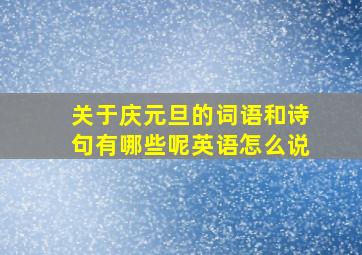 关于庆元旦的词语和诗句有哪些呢英语怎么说